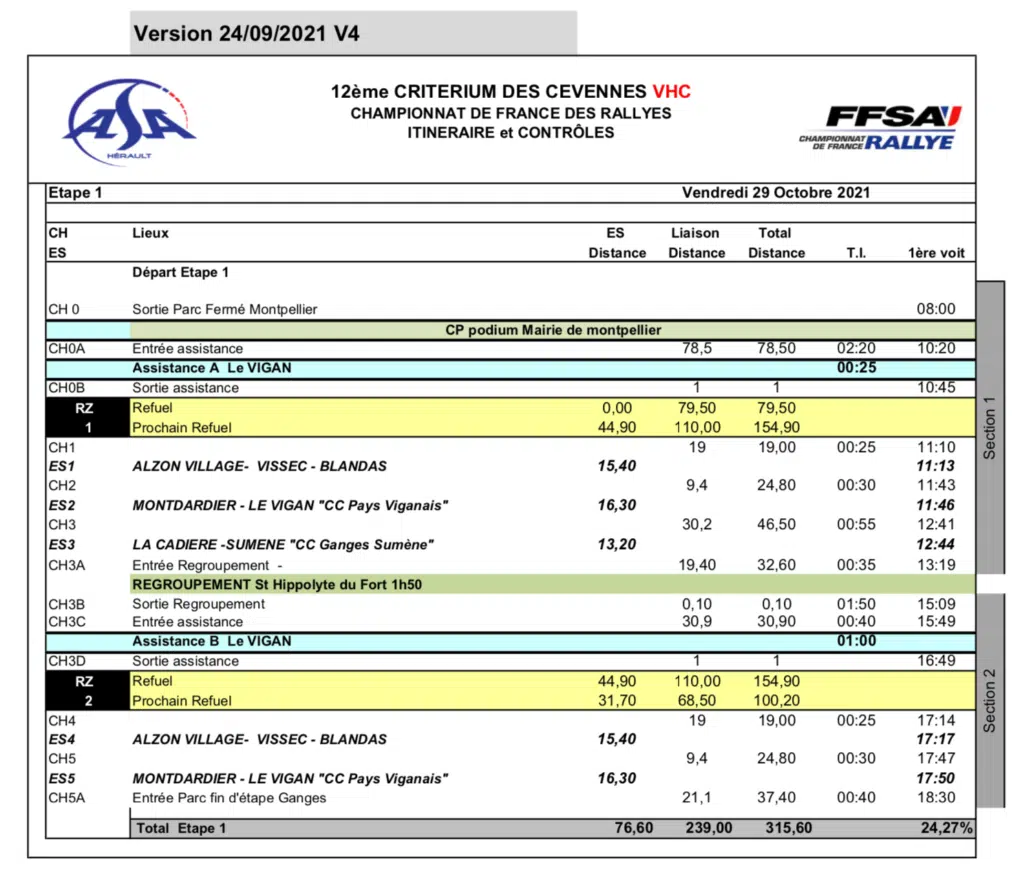 Version 24/09/2021 V4

ASA HÉRAULT

12ème CRITERIUM DES CEVENNES VHC
CHAMPIONNAT DE FRANCE DES RALLYES
ITINERAIRE et CONTRÔLES

FFSA CHAMPIONNAT DE FRANCE RALLYE

Etape 1 Vendredi 29 Octobre 2021

| CH ES | Lieux | ES Distance | Liaison Distance | Total Distance | T.I. | 1ère voit |
|---|---|---|---|---|---|---|
| | Départ Etape 1 | | | | | |
| CH 0 | Sortie Parc Fermé Montpellier | | | | | 08:00 |
| | CP podium Mairie de montpellier | | | | | |
| CH0A | Entrée assistance | | 78,5 | 78,50 | 02:20 | 10:20 |
| | Assistance A Le VIGAN | | | | 00:25 | |
| CH0B | Sortie assistance | | 1 | 1 | | 10:45 |
| RZ | Refuel | 0,00 | 79,50 | 79,50 | | |
| 1 | Prochain Refuel | 44,90 | 110,00 | 154,90 | | |
| CH1 | | | 19 | 19,00 | 00:25 | 11:10 |
| ES1 | ALZON VILLAGE- VISSEC - BLANDAS | 15,40 | | | | 11:13 |
| CH2 | | | 9,4 | 24,80 | 00:30 | 11:43 |
| ES2 | MONTDARDIER - LE VIGAN "CC Pays Viganais" | 16,30 | | | | 11:46 |
| CH3 | | | 30,2 | 46,50 | 00:55 | 12:41 |
| ES3 | LA CADIERE -SUMENE "CC Ganges Sumène" | 13,20 | | | | 12:44 |
| CH3A | Entrée Regroupement - | | 19,40 | 32,60 | 00:35 | 13:19 |
| | REGROUPEMENT St Hippolyte du Fort 1h50 | | | | | |
| CH3B | Sortie Regroupement | | 0,10 | 0,10 | 01:50 | 15:09 |
| CH3C | Entrée assistance | | 30,9 | 30,90 | 00:40 | 15:49 |
| | Assistance B Le VIGAN | | | | 01:00 | |
| CH3D | Sortie assistance | | 1 | 1 | | 16:49 |
| RZ | Refuel | 44,90 | 110,00 | 154,90 | | |
| 2 | Prochain Refuel | 31,70 | 68,50 | 100,20 | | |
| CH4 | | | 19 | 19,00 | 00:25 | 17:14 |
| ES4 | ALZON VILLAGE- VISSEC - BLANDAS | 15,40 | | | | 17:17 |
| CH5 | | | 9,4 | 24,80 | 00:30 | 17:47 |
| ES5 | MONTDARDIER - LE VIGAN "CC Pays Viganais" | 16,30 | | | | 17:50 |
| CH5A | Entrée Parc fin d'étape Ganges | | 21,1 | 37,40 | 00:40 | 18:30 |
| | Total Etape 1 | 76,60 | 239,00 | 315,60 | | 24,27% |

Section 1
Section 2